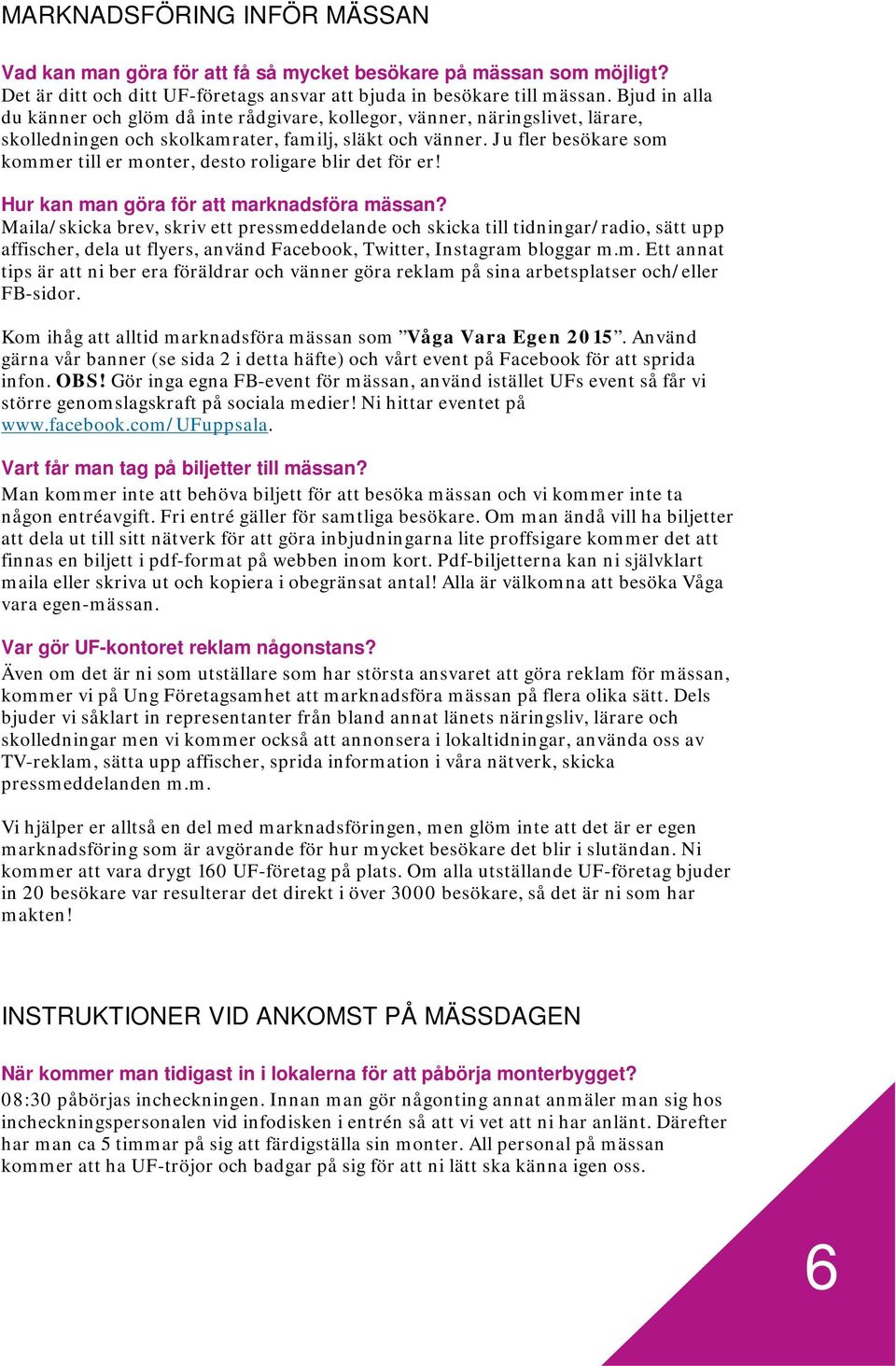 MARKNADSFÖRING INFÖR MÄSSAN

Vad kan man göra för att få så mycket besökare på mässan som möjligt?
Det är ditt och ditt UF-företags ansvar att bjuda in besökare till mässan. Bjud in alla du känner och glöm då inte rådgivare, kollegor, vänner, näringslivet, lärare, skolledningen och skolkamrater, familj, släkt och vänner. Ju fler besökare som kommer till er monter, desto roligare blir det för er!

Hur kan man göra för att marknadsföra mässan?
Maila/skicka brev, skriv ett pressmeddelande och skicka till tidningar/radio, sätt upp affischer, dela ut flyers, använd Facebook, Twitter, Instagram bloggar m.m. Ett annat tips är att ni ber era föräldrar och vänner göra reklam på sina arbetsplatser och/eller FB-sidor.

Kom ihåg att alltid marknadsföra mässan som ”Våga Vara Egen 2015”. Använd gärna vår banner (se sida 2 i detta häfte) och vårt event på Facebook för att sprida infon. OBS! Gör inga egna FB-event för mässan, använd istället UFs event så får vi större genomslagskraft på sociala medier! Ni hittar eventet på www.facebook.com/UFuppsala.

Vart får man tag på biljetter till mässan?
Man kommer inte att behöva biljett för att besöka mässan och vi kommer inte ta någon entréavgift. Fri entré gäller för samtliga besökare. Om man ändå vill ha biljetter att dela ut till sitt nätverk för att göra inbjudningarna lite proffsigare kommer det att finnas en biljett i pdf-format på webben inom kort. Pdf-biljetterna kan ni självklart maila eller skriva ut och kopiera i obegränsat antal! Alla är välkomna att besöka Våga vara egen-mässan.

Var gör UF-kontoret reklam någonstans?
Även om det är ni som utställare som har största ansvaret att göra reklam för mässan, kommer vi på Ung Företagsamhet att marknadsföra mässan på flera olika sätt. Dels bjuder vi såklart in representanter från bland annat länets näringsliv, lärare och skolledningar men vi kommer också att annonsera i lokaltidningar, använda oss av TV-reklam, sätta upp affischer, sprida information i våra nätverk, skicka pressmeddelanden m.m.

Vi hjälper er alltså en del med marknadsföringen, men glöm inte att det är er egen marknadsföring som är avgörande för hur mycket besökare det blir i slutändan. Ni kommer att vara drygt 160 UF-företag på plats. Om alla utställande UF-företag bjuder in 20 besökare var resulterar det direkt i över 3000 besökare, så det är ni som har makten!

INSTRUKTIONER VID ANKOMST PÅ MÄSSDAGEN

När kommer man tidigast in i lokalerna för att påbörja monterbygget?
08:30 påbörjas incheckningen. Innan man gör någonting annat anmäler man sig hos incheckningspersonalen vid infodisken i entrén så att vi vet att ni har anlänt. Därefter har man ca 5 timmar på sig att färdigställa sin monter. All personal på mässan kommer att ha UF-tröjor och badgar på sig för att ni lätt ska känna igen oss.

6